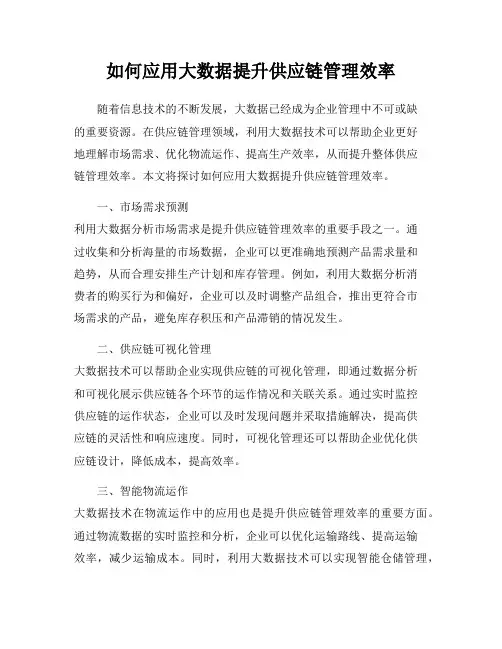 如何应用大数据提升供应链管理效率

随着信息技术的不断发展，大数据已经成为企业管理中不可或缺的重要资源。在供应链管理领域，利用大数据技术可以帮助企业更好地理解市场需求、优化物流运作、提高生产效率，从而提升整体供应链管理效率。本文将探讨如何应用大数据提升供应链管理效率。

一、市场需求预测

利用大数据分析市场需求是提升供应链管理效率的重要手段之一。通过收集和分析海量的市场数据，企业可以更准确地预测产品需求量和趋势，从而合理安排生产计划和库存管理。例如，利用大数据分析消费者的购买行为和偏好，企业可以及时调整产品组合，推出更符合市场需求的产品，避免库存积压和产品滞销的情况发生。

二、供应链可视化管理

大数据技术可以帮助企业实现供应链的可视化管理，即通过数据分析和可视化展示供应链各个环节的运作情况和关联关系。通过实时监控供应链的运作状态，企业可以及时发现问题并采取措施解决，提高供应链的灵活性和响应速度。同时，可视化管理还可以帮助企业优化供应链设计，降低成本，提高效率。

三、智能物流运作

大数据技术在物流运作中的应用也是提升供应链管理效率的重要方面。通过物流数据的实时监控和分析，企业可以优化运输路线、提高运输效率，减少运输成本。同时，利用大数据技术可以实现智能仓储管理，